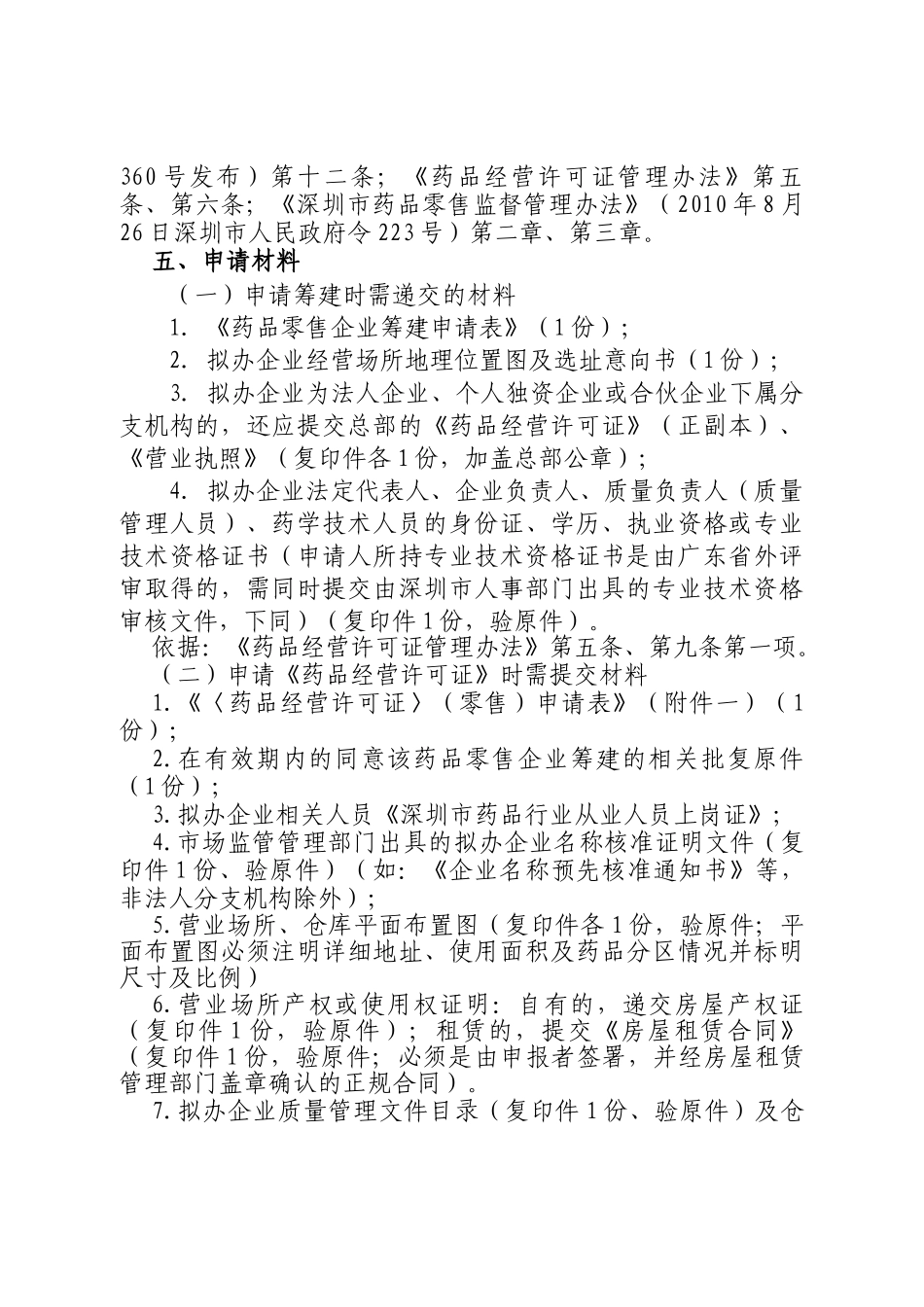 360号发布）第十二条；《药品经营许可证管理办法》第五条、第六条；《深圳市药品零售监督管理办法》（2010年8月26日深圳市人民政府令223号）第二章、第三章。

五、申请材料

（一）申请筹建时需递交的材料

1. 《药品零售企业筹建申请表》（1份）；

2. 拟办企业经营场所地理位置图及选址意向书（1份）；

3. 拟办企业为法人企业、个人独资企业或合伙企业下属分支机构的，还应提交总部的《药品经营许可证》（正副本）、《营业执照》（复印件各1份，加盖总部公章）；

4. 拟办企业法定代表人、企业负责人、质量负责人（质量管理人员）、药学技术人员的身份证、学历、执业资格或专业技术资格证书（申请人所持专业技术资格证书是由广东省外评审取得的，需同时提交由深圳市人事部门出具的专业技术资格审核文件，下同）（复印件1份，验原件）。

依据：《药品经营许可证管理办法》第五条、第九条第一项。

（二）申请《药品经营许可证》时需提交材料

1.《〈药品经营许可证〉（零售）申请表》（附件一）（1份）；

2.在有效期内的同意该药品零售企业筹建的相关批复原件（1份）；

3.拟办企业相关人员《深圳市药品行业从业人员上岗证》；

4.市场监管管理部门出具的拟办企业名称核准证明文件（复印件1份、验原件）（如：《企业名称预先核准通知书》等，非法人分支机构除外）；

5.营业场所、仓库平面布置图（复印件各1份，验原件；平面布置图必须注明详细地址、使用面积及药品分区情况并标明尺寸及比例）

6.营业场所产权或使用权证明：自有的，递交房屋产权证（复印件1份，验原件）；租赁的，提交《房屋租赁合同》（复印件1份，验原件；必须是由申报者签署，并经房屋租赁管理部门盖章确认的正规合同）。

7.拟办企业质量管理文件目录（复印件1份、验原件）及仓